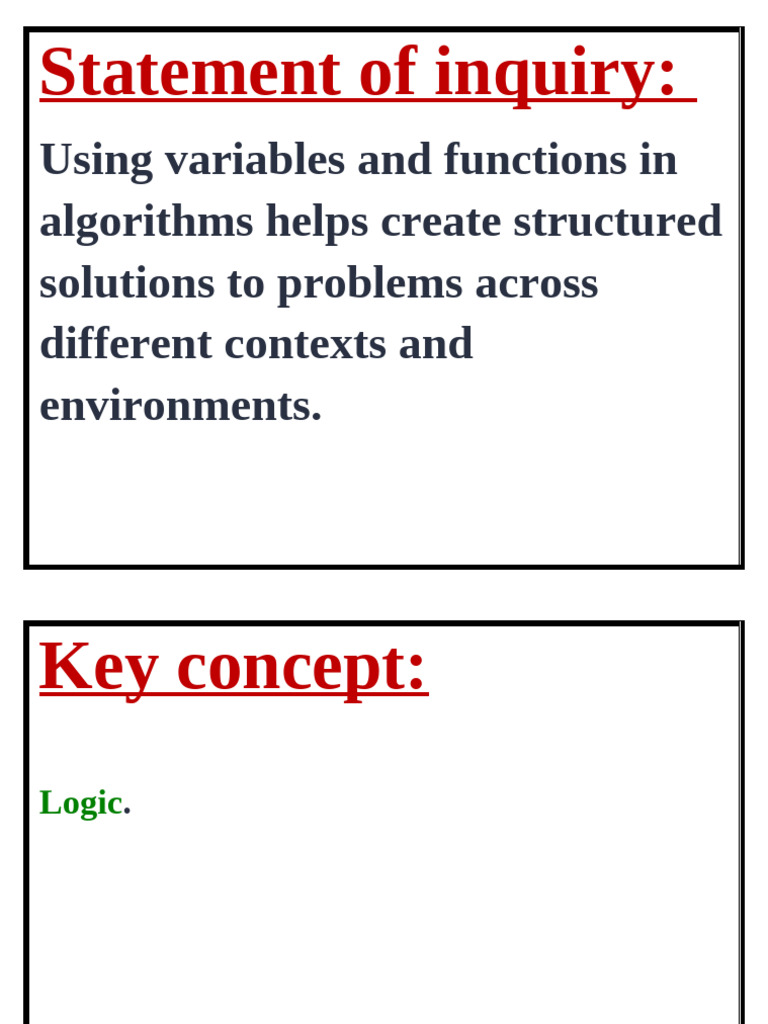 Statement of inquiry:

Using variables and functions in algorithms helps create structured solutions to problems across different contexts and environments.

Key concept:

Logic.